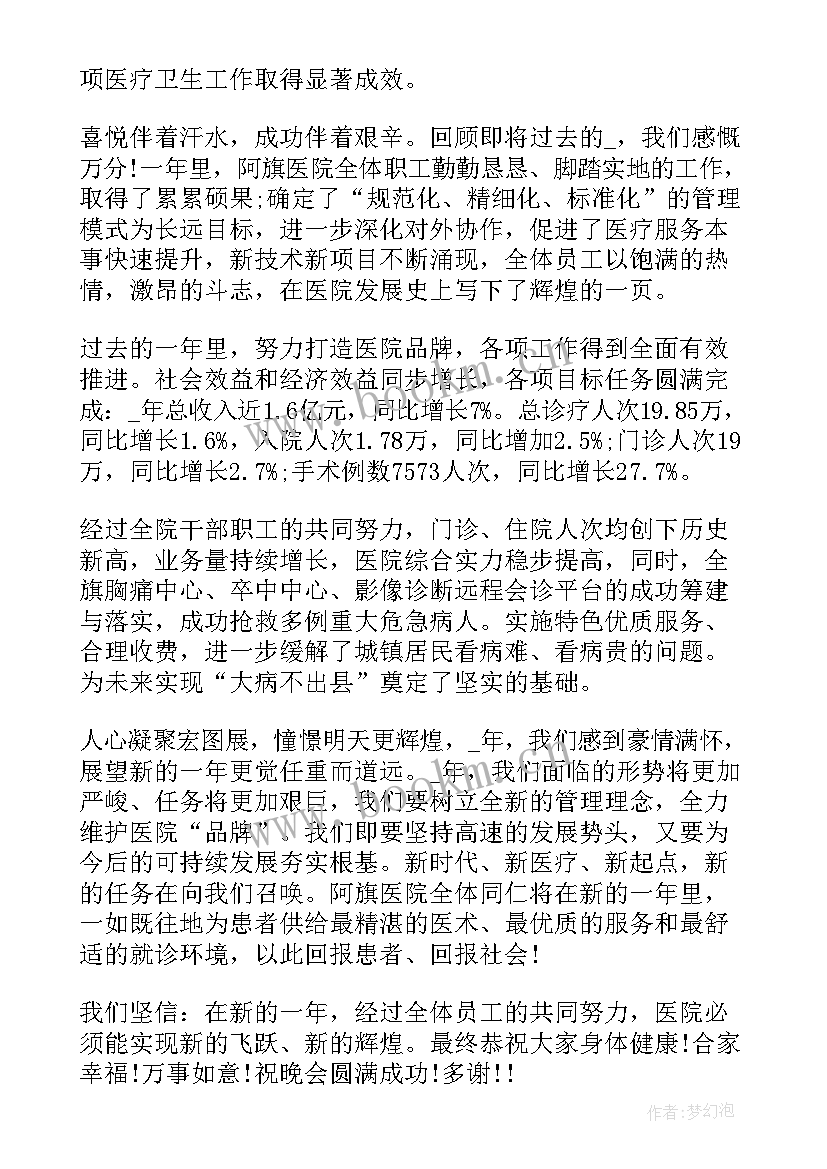 项医疗卫生工作取得显著成效。

喜悦伴着汗水，成功伴着艰辛。回顾即将过去的_，我们感慨万分!一年里，阿旗医院全体职工勤勤恳恳、脚踏实地的工作，取得了累累硕果;确定了“规范化、精细化、标准化”的管理模式为长远目标，进一步深化对外协作，促进了医疗服务本事快速提升，新技术新项目不断涌现，全体员工以饱满的热情，激昂的斗志，在医院发展史上写下了辉煌的一页。

过去的一年里，努力打造医院品牌，各项工作得到全面有效推进。社会效益和经济效益同步增长，各项目标任务圆满完成：_年总收入近1.6亿元，同比增长7%。总诊疗人次19.85万，同比增长1.6%，入院人次1.78万，同比增加2.5%;门诊人次19万，同比增长2.7%;手术例数7573人次，同比增长27.7%。

经过全院干部职工的共同努力，门诊、住院人次均创下历史新高，业务量持续增长，医院综合实力稳步提高，同时，全旗胸痛中心、卒中中心、影像诊断远程会诊平台的成功筹建与落实，成功抢救多例重大危急病人。实施特色优质服务、合理收费，进一步缓解了城镇居民看病难、看病贵的问题。为未来实现“大病不出县”奠定了坚实的基础。

人心凝聚宏图展，憧憬明天更辉煌，_年，我们感到豪情满怀，展望新的一年更觉任重而道远。_年，我们面临的形势将更加严峻、任务将更加艰巨，我们要树立全新的管理理念，全力维护医院“品牌”。我们即要坚持高速的发展势头，又要为今后的可持续发展夯实根基。新时代、新医疗、新起点，新的任务在向我们召唤。阿旗医院全体同仁将在新的一年里，一如既往地为患者供给最精湛的医术、最优质的服务和最舒适的就诊环境，以此回报患者、回报社会!

我们坚信：在新的一年，经过全体员工的共同努力，医院必须能实现新的飞跃、新的辉煌。最终恭祝大家身体健康!合家幸福!万事如意!祝晚会圆满成功!多谢!!

作者：梦幻泡